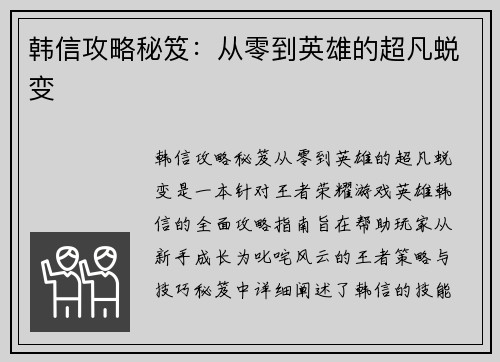 韩信攻略秘笈：从零到英雄的超凡蜕变

韩信攻略秘笈从零到英雄的超凡蜕变是一本针对王者荣耀游戏英雄韩信的全面攻略指南旨在帮助玩家从新手成长为叱咤风云的王者策略与技巧秘笈中详细阐述了韩信的技能